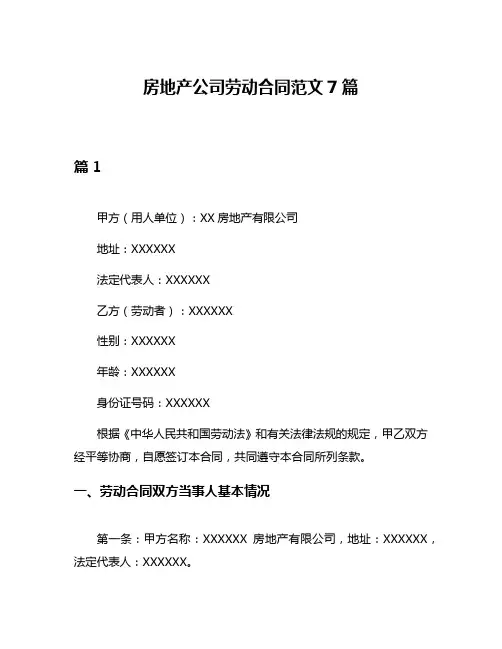 房地产公司劳动合同范文 7 篇

篇 1

甲方（用人单位）：XX 房地产有限公司

地址：XXXXXX

法定代表人：XXXXXX

乙方（劳动者）：XXXXXX

性别：XXXXXX

年龄：XXXXXX

身份证号码：XXXXXX

根据《中华人民共和国劳动法》和有关法律法规的规定，甲乙双方经平等协商，自愿签订本合同，共同遵守本合同所列条款。

一、劳动合同双方当事人基本情况

第一条：甲方名称：XXXXXX 房地产有限公司，地址：XXXXXX，法定代表人：XXXXXX。